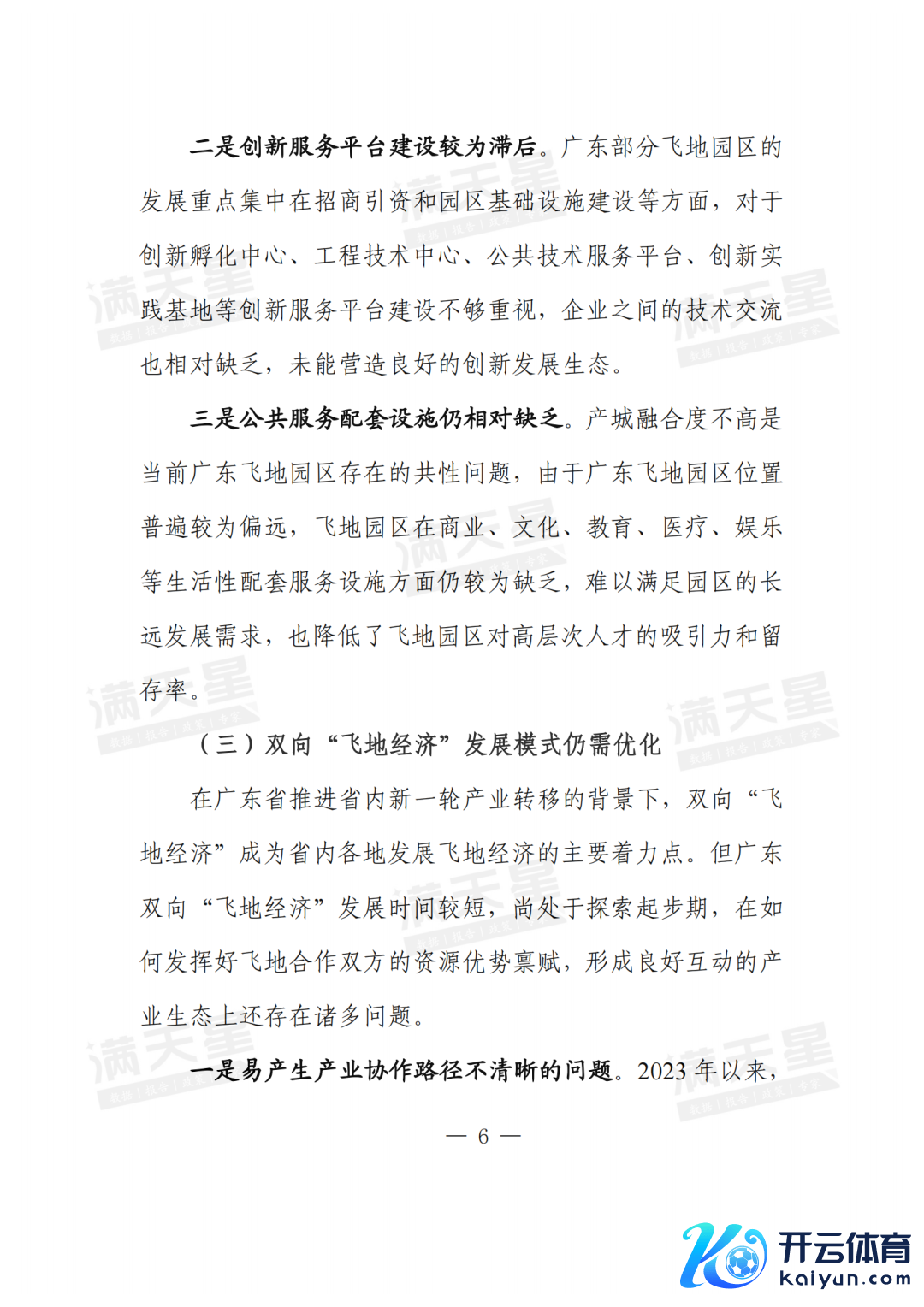 二是创新服务平台建设较为滞后。广东部分飞地园区的发展重点集中在招商引资和园区基础设施建设等方面，对于创新孵化中心、工程技术中心、公共技术服务平台、创新实践基地等创新服务平台建设不够重视，企业之间的技术交流也相对缺乏，未能营造良好的创新发展生态。

三是公共服务配套设施仍相对缺乏。产城融合度不高是当前广东飞地园区存在的共性问题，由于广东飞地园区位置普遍较为偏远，飞地园区在商业、文化、教育、医疗、娱乐等生活性配套服务设施方面仍较为缺乏，难以满足园区的长远发展需求，也降低了飞地园区对高层次人才的吸引力和留存率。

（三）双向“飞地经济”发展模式仍需优化

在广东省推进省内新一轮产业转移的背景下，双向“飞地经济”成为省内各地发展飞地经济的主要着力点。但广东双向“飞地经济”发展时间较短，尚处于探索起步期，在如何发挥好飞地合作双方的资源优势禀赋，形成良好互动的产业生态上还存在诸多问题。

一是易产生产业协作路径不清晰的问题。2023 年以来，

— 6 —

满天星

开云体育
kaiyun.com